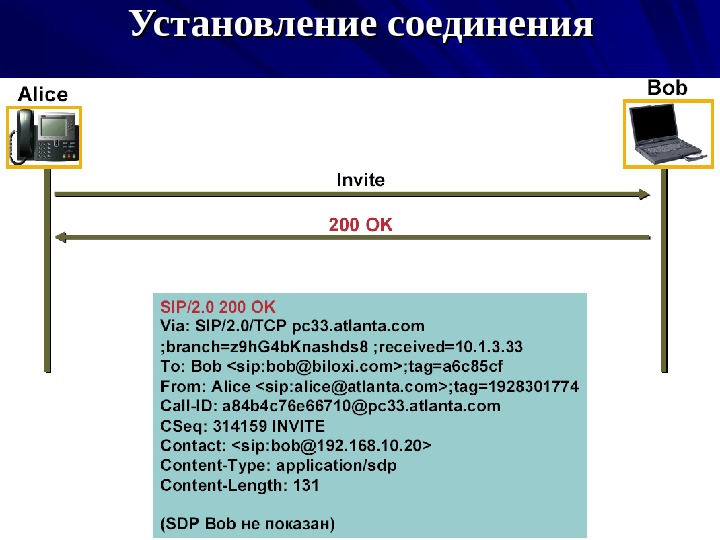 Установление соединения

Alice

Bob

Invite

200 OK

SIP/2.0 200 OK
Via: SIP/2.0/TCP pc33.atlanta.com
;branch=z9hG4bKnashds8 ;received=10.1.3.33
To: Bob <sip:bob@biloxi.com>;tag=a6c85cf
From: Alice <sip:alice@atlanta.com>;tag=1928301774
Call-ID: a84b4c76e66710@pc33.atlanta.com
CSeq: 314159 INVITE
Contact: <sip:bob@192.168.10.20>
Content-Type: application/sdp
Content-Length: 131

(SDP Bob не показан)